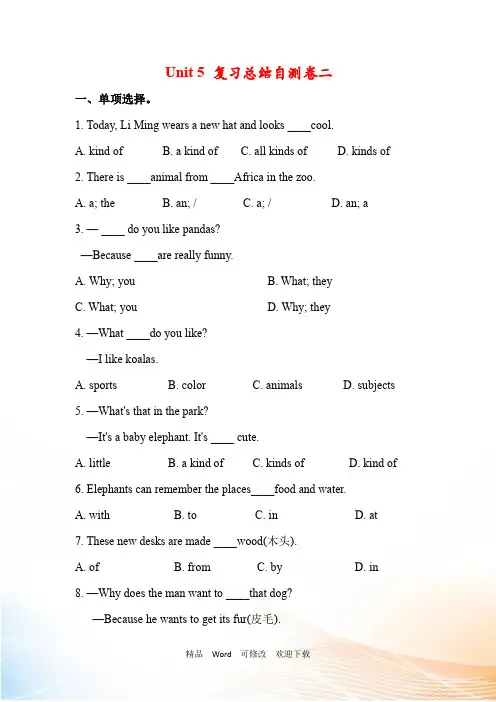 Unit 5 复习总结自测卷二

一、单项选择。

1. Today, Li Ming wears a new hat and looks ____cool.

A. kind of B. a kind of C. all kinds of D. kinds of

2. There is ____animal from ____Africa in the zoo.

A. a; the B. an; / C. a; / D. an; a

3. — ____ do you like pandas?

—Because ____are really funny.

A. Why; you B. What; they

C. What; you D. Why; they

4. —What ____do you like?

—I like koalas.

A. sports B. color C. animals D. subjects

5. —What's that in the park?

—It's a baby elephant. It's ____ cute.

A. little B. a kind of C. kinds of D. kind of

6. Elephants can remember the places____food and water.

A. with B. to C. in D. at

7. These new desks are made ____wood(木头).

A. of B. from C. by D. in

8. —Why does the man want to ____that dog?

—Because he wants to get its fur(皮毛).

精品 Word 可修改 欢迎下载